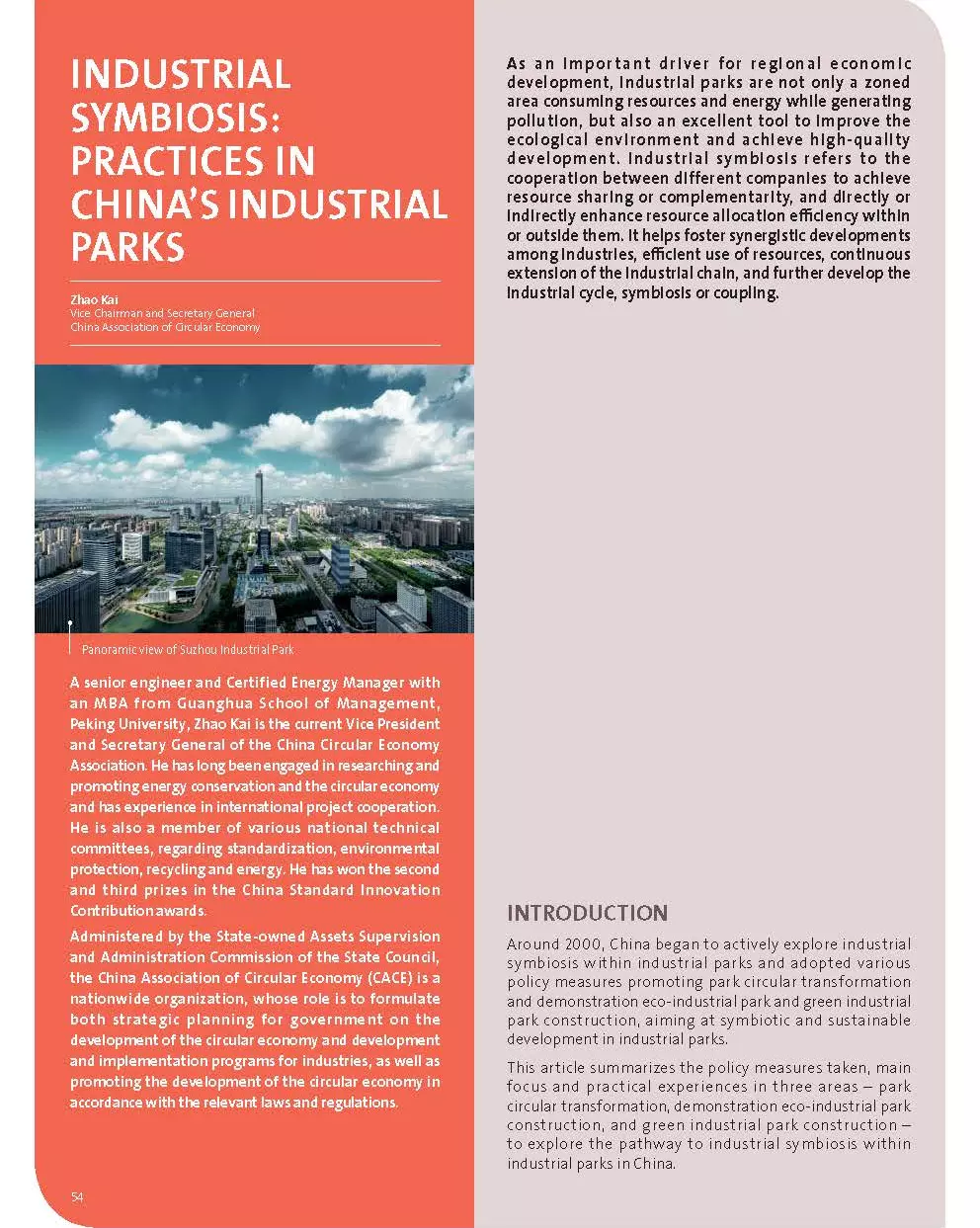 INDUSTRIAL SYMBIOSIS: PRACTICES IN CHINA'S INDUSTRIAL PARKS

Zhao Kai
Vice Chairman and Secretary General
China Association of Circular Economy

Panoramic view of Suzhou Industrial Park

A senior engineer and Certified Energy Manager with an MBA from Guanghua School of Management, Peking University, Zhao Kai is the current Vice President and Secretary General of the China Circular Economy Association. He has long been engaged in researching and promoting energy conservation and the circular economy and has experience in international project cooperation. He is also a member of various national technical committees, regarding standardization, environmental protection, recycling and energy. He has won the second and third prizes in the China Standard Innovation Contribution awards.

Administered by the State-owned Assets Supervision and Administration Commission of the State Council, the China Association of Circular Economy (CACE) is a nationwide organization, whose role is to formulate both strategic planning for government on the development of the circular economy and development and implementation programs for industries, as well as promoting the development of the circular economy in accordance with the relevant laws and regulations.

54

As an important driver for regional economic development, industrial parks are not only a zoned area consuming resources and energy while generating pollution, but also an excellent tool to improve the ecological environment and achieve high-quality development. Industrial symbiosis refers to the cooperation between different companies to achieve resource sharing or complementarity, and directly or indirectly enhance resource allocation efficiency within or outside them. It helps foster synergistic developments among industries, efficient use of resources, continuous extension of the industrial chain, and further develop the industrial cycle, symbiosis or coupling.

INTRODUCTION

Around 2000, China began to actively explore industrial symbiosis within industrial parks and adopted various policy measures promoting park circular transformation and demonstration eco-industrial park and green industrial park construction, aiming at symbiotic and sustainable development in industrial parks.

This article summarizes the policy measures taken, main focus and practical experiences in three areas – park circular transformation, demonstration eco-industrial park construction, and green industrial park construction – to explore the pathway to industrial symbiosis within industrial parks in China.